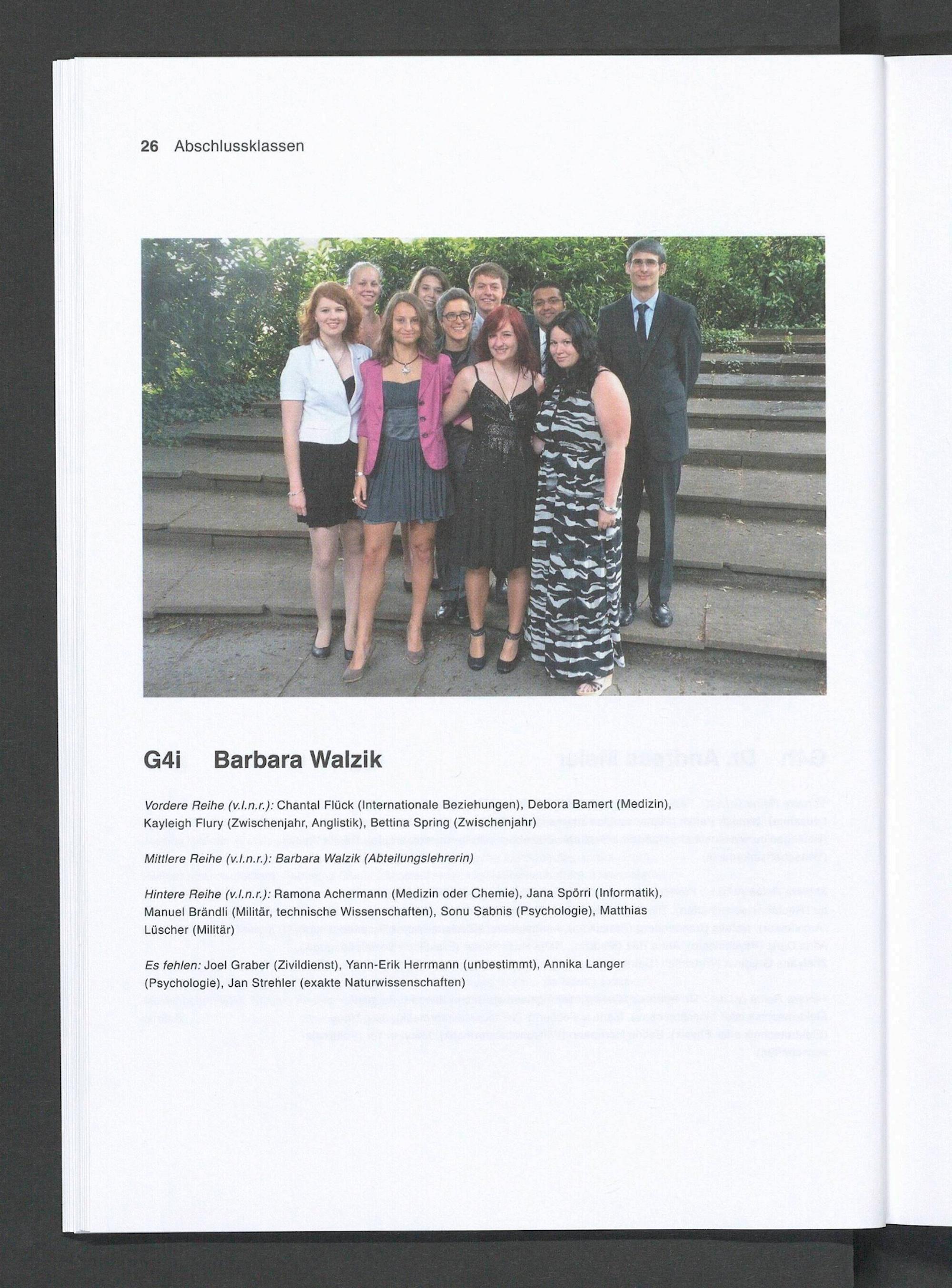 26 Abschlussklassen

G4i Barbara Walzik

Vordere Reihe (v.l.n.r.): Chantal Flück (Internationale Beziehungen), Debora Bamert (Medizin), Kayleigh Flury (Zwischenjahr, Anglistik), Bettina Spring (Zwischenjahr)

Mittlere Reihe (v.l.n.r.): Barbara Walzik (Abteilungslehrerin)

Hintere Reihe (v.l.n.r.): Ramona Achermann (Medizin oder Chemie), Jana Spörri (Informatik), Manuel Brändli (Militär, technische Wissenschaften), Sonu Sabnis (Psychologie), Matthias Lüscher (Militär)

Es fehlen: Joel Graber (Zivildienst), Yann-Erik Herrmann (unbestimmt), Annika Langer (Psychologie), Jan Strehler (exakte Naturwissenschaften)